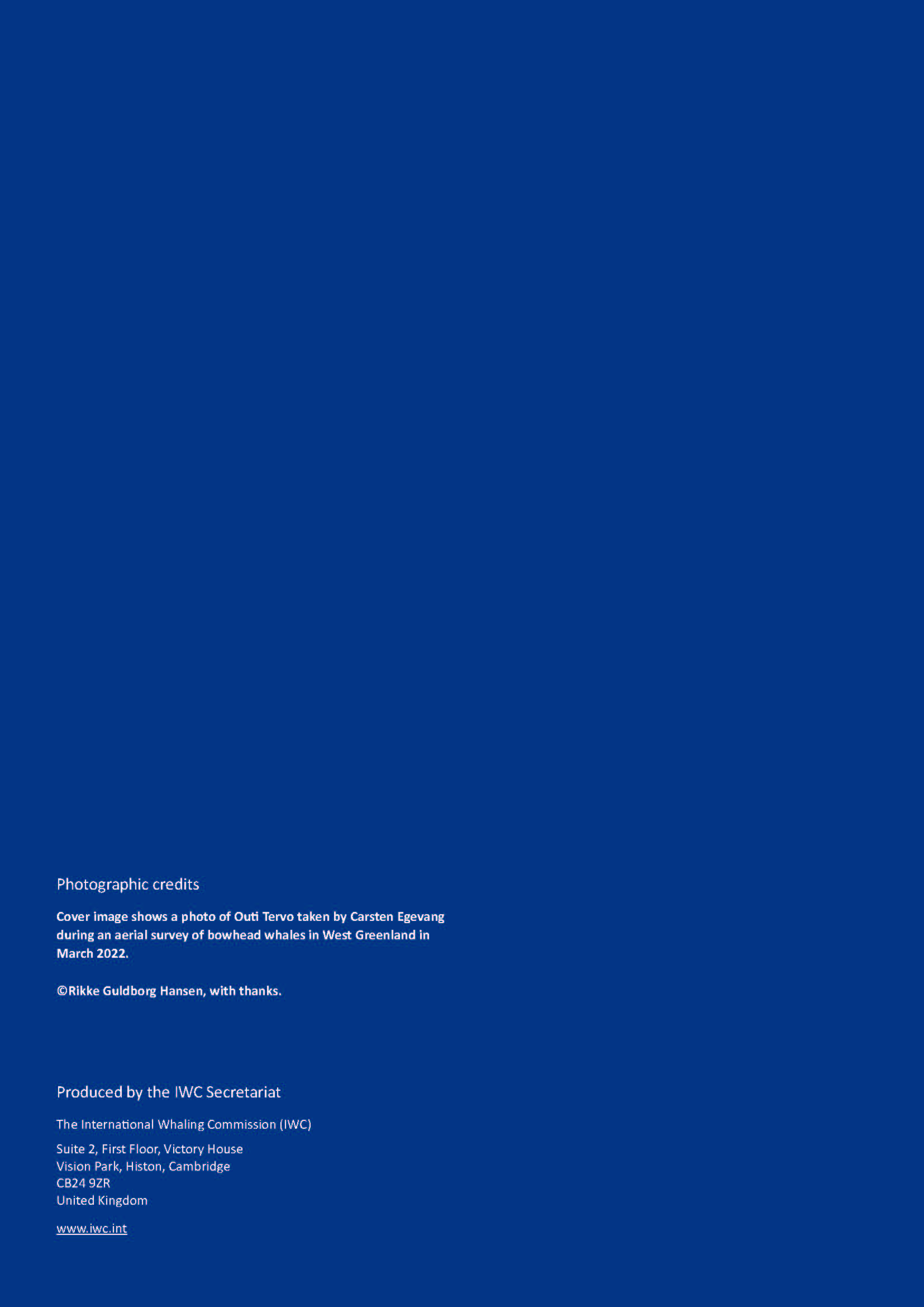 Photographic credits

Cover image shows a photo of Outi Tervo taken by Carsten Egevang during an aerial survey of bowhead whales in West Greenland in March 2022.

©Rikke Guldborg Hansen, with thanks.

Produced by the IWC Secretariat

The International Whaling Commission (IWC)

Suite 2, First Floor, Victory House
Vision Park, Histon, Cambridge
CB24 9ZR
United Kingdom

www.iwc.int